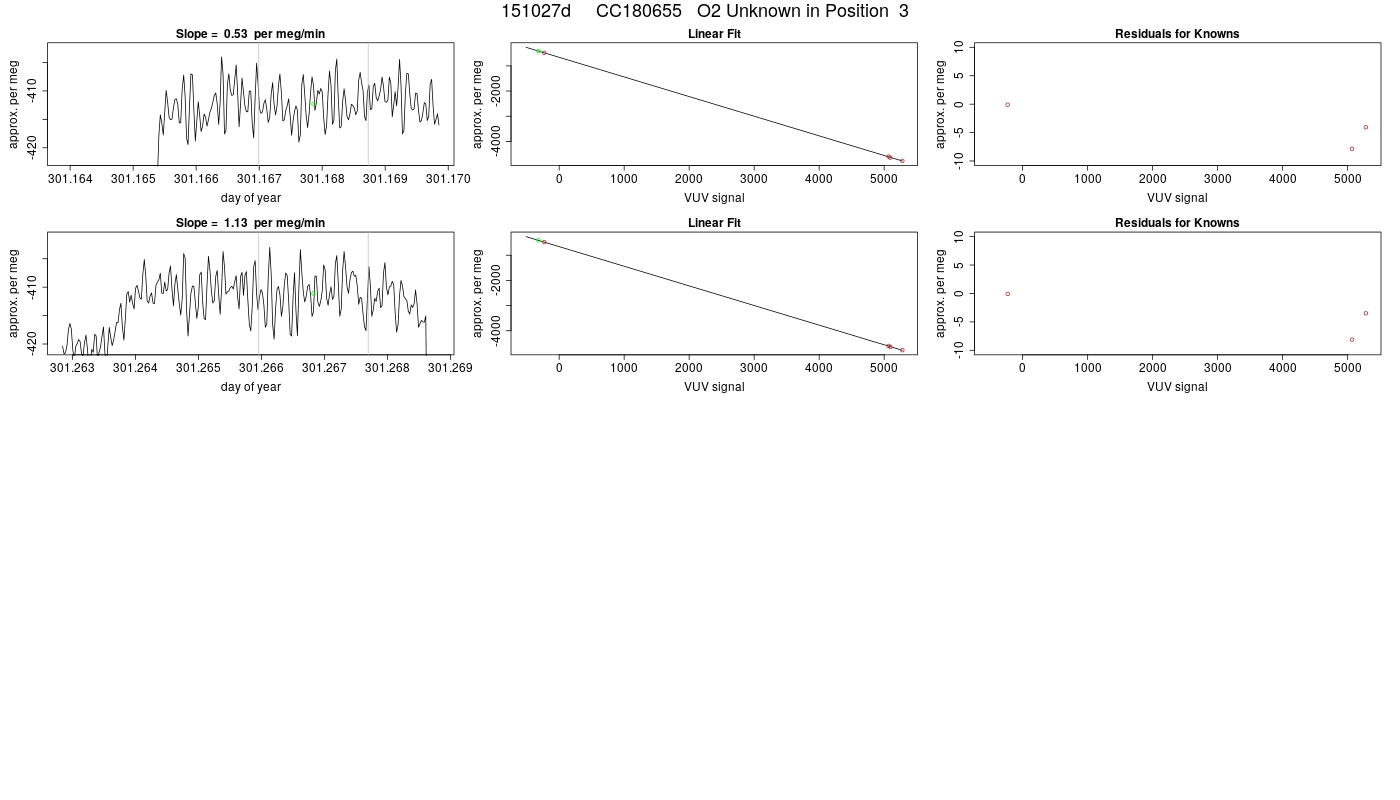 151027d CC180655 O2 Unknown in Position 3

Slope = 0.53 per meg/min

approx. per meg

-410
-420

301.164 301.165 301.166 301.167 301.168 301.169 301.170

day of year

Linear Fit

approx. per meg

-2000
-4000

0 1000 2000 3000 4000 5000

VUV signal

Residuals for Knowns

approx. per meg

10
5
0
-5
-10

0 1000 2000 3000 4000 5000

VUV signal

Slope = 1.13 per meg/min

approx. per meg

-410
-420

301.263 301.264 301.265 301.266 301.267 301.268 301.269

day of year

Linear Fit

approx. per meg

-2000
-4000

0 1000 2000 3000 4000 5000

VUV signal

Residuals for Knowns

approx. per meg

10
5
0
-5
-10

0 1000 2000 3000 4000 5000

VUV signal